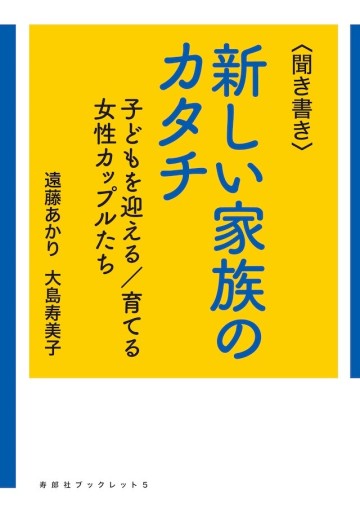 〈聞き書き〉
新しい家族のカタチ

子どもを迎える／育てる女性カップルたち

遠藤あかり　大島寿美子

寿郎社ブックレット５